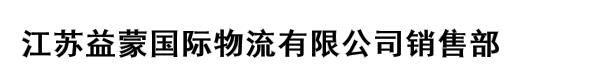 江苏益蒙国际物流有限公司销售部